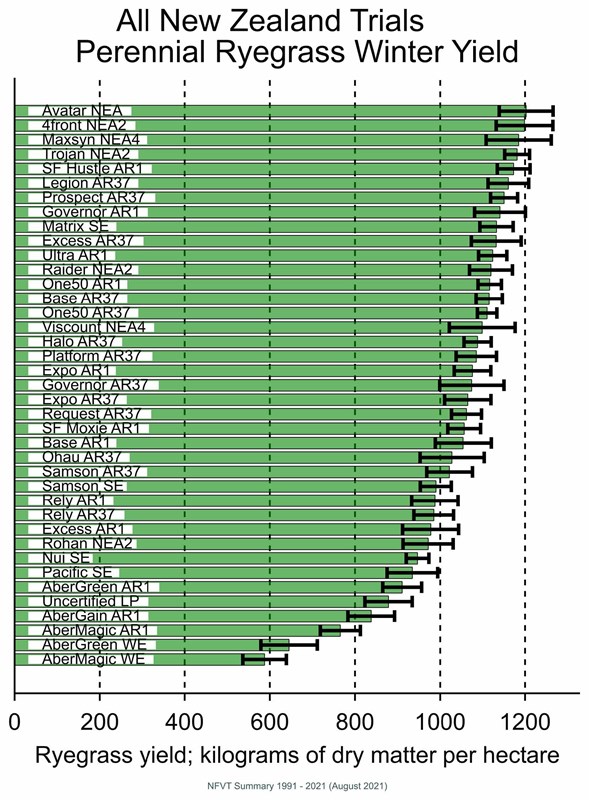 All New Zealand Trials
Perennial Ryegrass Winter Yield

Avatar NEA
4front NEA2
Maxsyn NEA4
Trojan NEA2
SF Hustle AR1
Legion AR37
Prospect AR37
Governor AR1
Matrix SE
Excess AR37
Ultra AR1
Raider NEA2
One50 AR1
Base AR37
One50 AR37
Viscount NEA4
Halo AR37
Platform AR37
Expo AR1
Governor AR37
Expo AR37
Request AR37
SF Moxie AR1
Base AR1
Ohau AR37
Samson AR37
Samson SE
Rely AR1
Rely AR37
Excess AR1
Rohan NEA2
Nui SE
Pacific SE
AberGreen AR1
Uncertified LP
AberGain AR1
AberMagic AR1
AberGreen WE
AberMagic WE

0 200 400 600 800 1000 1200

Ryegrass yield; kilograms of dry matter per hectare

NFVT Summary 1991 - 2021 (August 2021)